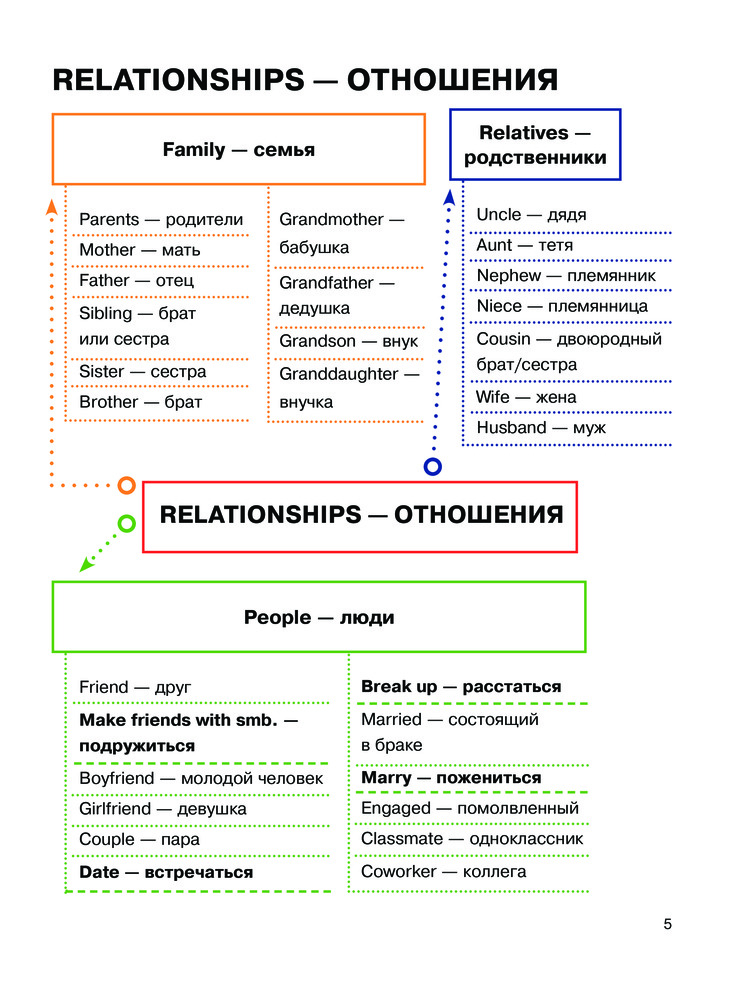 RELATIONSHIPS — ОТНОШЕНИЯ

Family — семья

Parents — родители
Mother — мать
Father — отец
Sibling — брат или сестра
Sister — сестра
Brother — брат

Grandmother — бабушка
Grandfather — дедушка
Grandson — внук
Granddaughter — внучка

Relatives — родственники

Uncle — дядя
Aunt — тетя
Nephew — племянник
Niece — племянница
Cousin — двоюродный брат/сестра
Wife — жена
Husband — муж

RELATIONSHIPS — ОТНОШЕНИЯ

People — люди

Friend — друг
Make friends with smb. — подружиться
Boyfriend — молодой человек
Girlfriend — девушка
Couple — пара
Date — встречаться

Break up — расстаться
Married — состоящий в браке
Marry — пожениться
Engaged — помолвленный
Classmate — одноклассник
Coworker — коллега

5